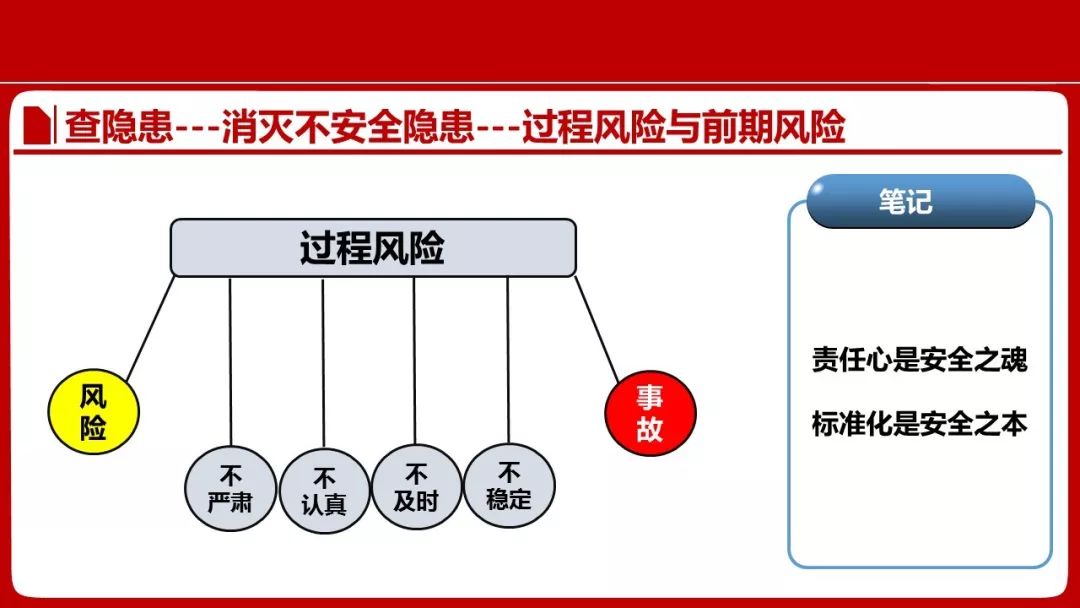 查隐患---消灭不安全隐患---过程风险与前期风险

过程风险

风险

不严肃

不认真

不及时

不稳定

事故

笔记

责任心是安全之魂

标准化是安全之本